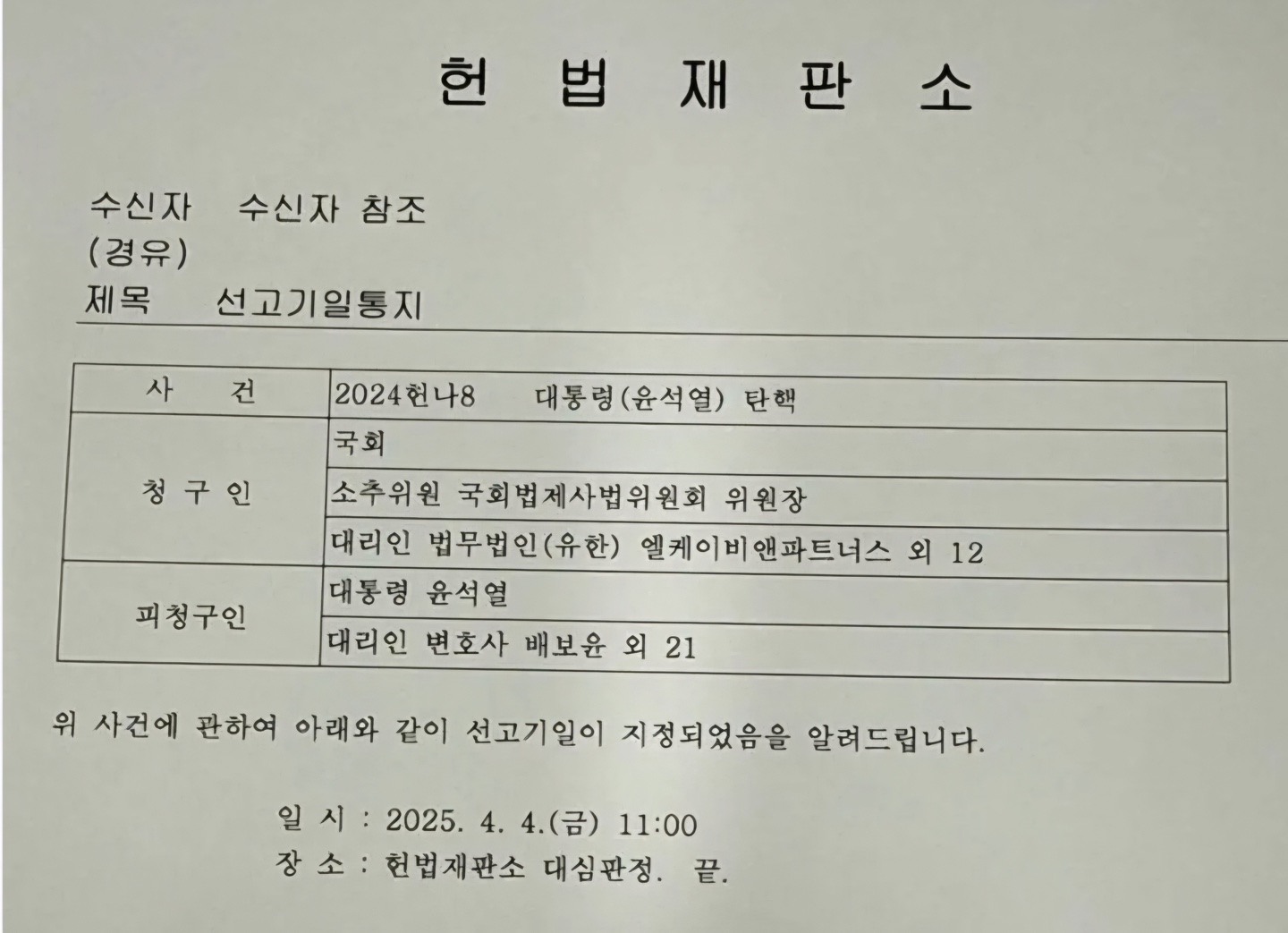 헌 법 재 판 소

수신자 수신자 참조
(경유)
제목 선고기일통지

| 사 건 | 2024헌나8 대통령(윤석열) 탄핵 |
|---|---|
| 청 구 인 | 국회 |
| | 소추위원 국회법제사법위원회 위원장 |
| | 대리인 법무법인(유한) 엘케이비앤파트너스 외 12 |
| 피청구인 | 대통령 윤석열 |
| | 대리인 변호사 배보윤 외 21 |

위 사건에 관하여 아래와 같이 선고기일이 지정되었음을 알려드립니다.

일 시 : 2025. 4. 4.(금) 11:00
장 소 : 헌법재판소 대심판정. 끝.